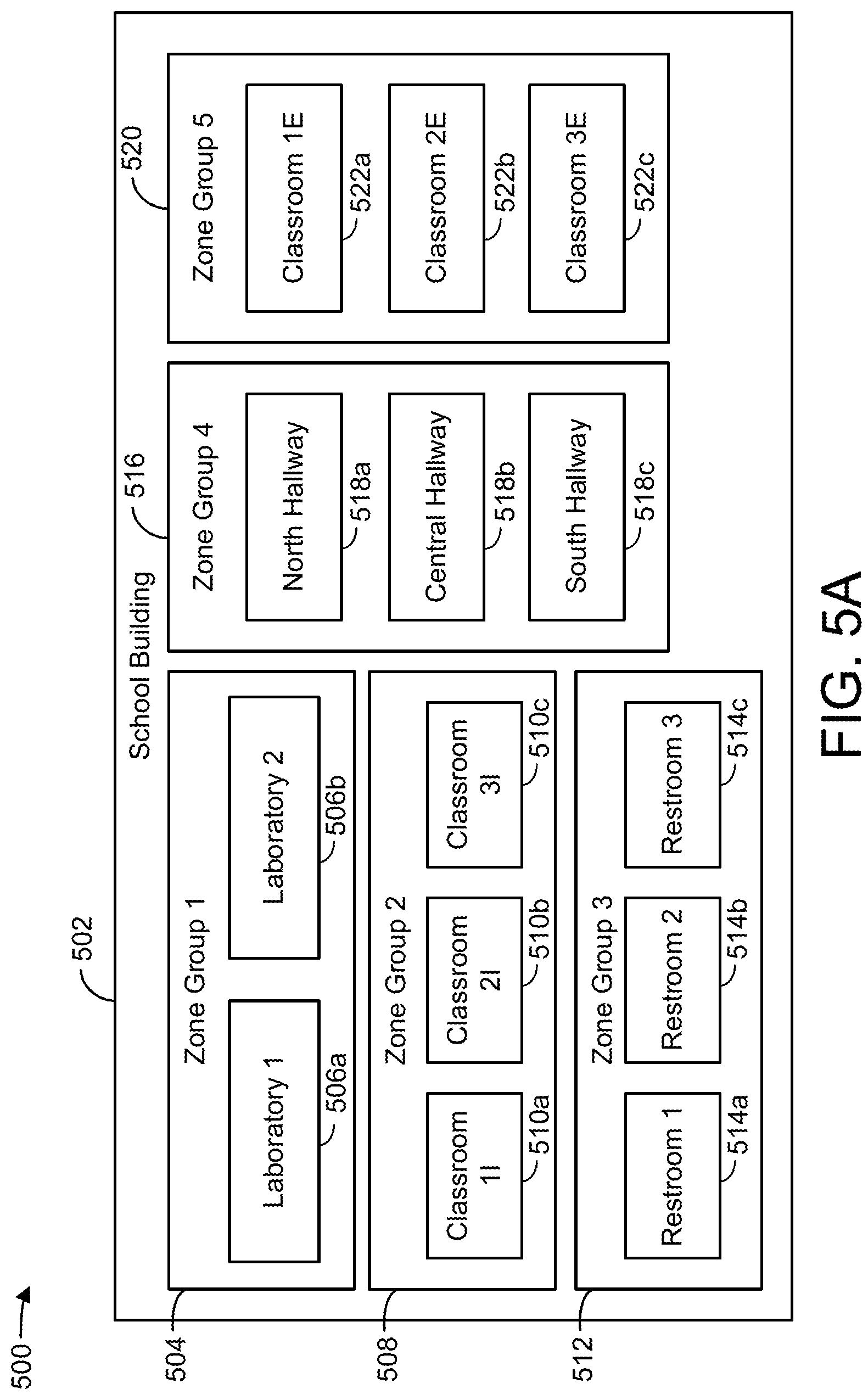 500

502

School Building

504

Zone Group 1

Laboratory 1

506a

Laboratory 2

506b

508

Zone Group 2

Classroom 1I

510a

Classroom 2I

510b

Classroom 3I

510c

512

Zone Group 3

Restroom 1

514a

Restroom 2

514b

Restroom 3

514c

516

Zone Group 4

North Hallway

518a

Central Hallway

518b

South Hallway

518c

520

Zone Group 5

Classroom 1E

522a

Classroom 2E

522b

Classroom 3E

522c

FIG. 5A